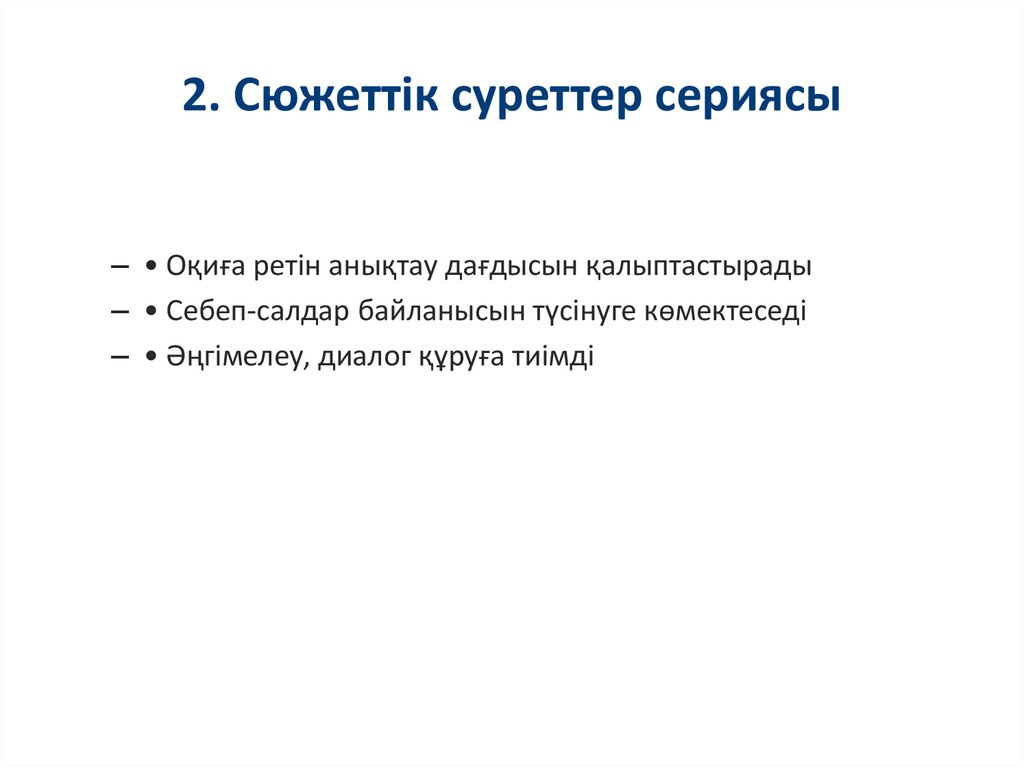 2. Сюжеттік суреттер сериясы

– • Оқиға ретін анықтау дағдысын қалыптастырады
– • Себеп-салдар байланысын түсінуге көмектеседі
– • Әңгімелеу, диалог құруға тиімді